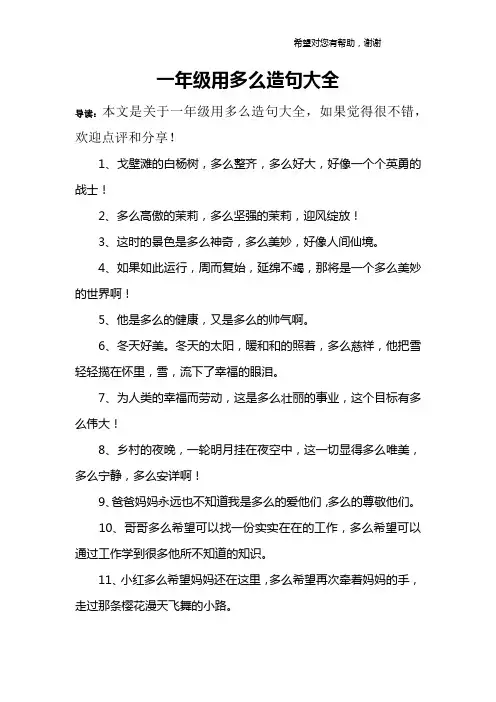 希望对您有帮助，谢谢

一年级用多么造句大全

导读：本文是关于一年级用多么造句大全，如果觉得很不错，欢迎点评和分享！

1、戈壁滩的白杨树，多么整齐，多么好大，好像一个个英勇的战士！

2、多么高傲的茉莉，多么坚强的茉莉，迎风绽放！

3、这时的景色是多么神奇，多么美妙，好像人间仙境。

4、如果如此运行，周而复始，延绵不竭，那将是一个多么美妙的世界啊！

5、他是多么的健康，又是多么的帅气啊。

6、冬天好美。冬天的太阳，暖和和的照着，多么慈祥，他把雪轻轻揽在怀里，雪，流下了幸福的眼泪。

7、为人类的幸福而劳动，这是多么壮丽的事业，这个目标有多么伟大！

8、乡村的夜晚，一轮明月挂在夜空中，这一切显得多么唯美，多么宁静，多么安详啊！

9、爸爸妈妈永远也不知道我是多么的爱他们，多么的尊敬他们。

10、哥哥多么希望可以找一份实实在在的工作，多么希望可以通过工作学到很多他所不知道的知识。

11、小红多么希望妈妈还在这里，多么希望再次牵着妈妈的手，走过那条樱花漫天飞舞的小路。